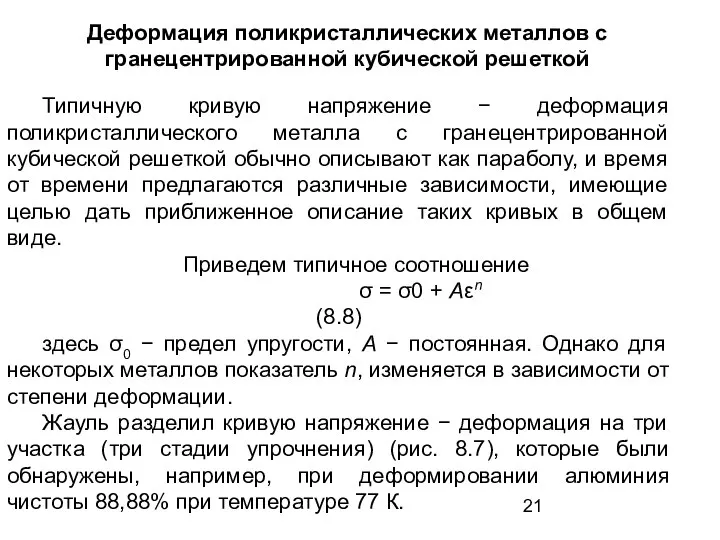 Деформация поликристаллических металлов с гранецентрированной кубической решеткой

Типичную кривую напряжение − деформация поликристаллического металла с гранецентрированной кубической решеткой обычно описывают как параболу, и время от времени предлагаются различные зависимости, имеющие целью дать приближенное описание таких кривых в общем виде.

Приведем типичное соотношение

$\sigma = \sigma0 + A\varepsilon^n$

(8.8)

здесь $\sigma_0$ − предел упругости, $A$ − постоянная. Однако для некоторых металлов показатель $n$, изменяется в зависимости от степени деформации.

Жауль разделил кривую напряжение − деформация на три участка (три стадии упрочнения) (рис. 8.7), которые были обнаружены, например, при деформировании алюминия чистоты 88,88% при температуре 77 К.

21